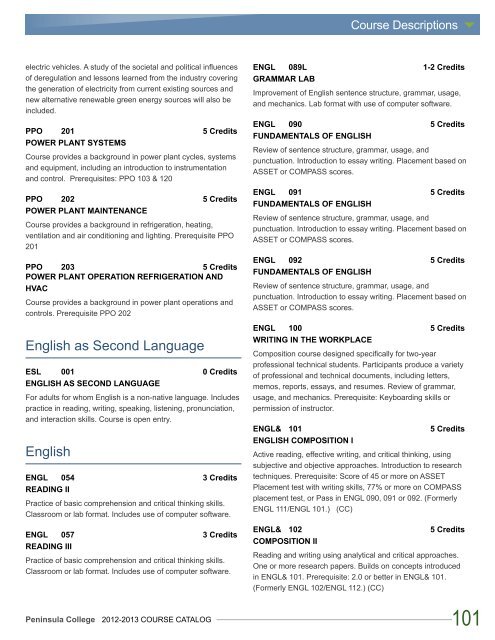 Course Descriptions

electric vehicles. A study of the societal and political influences of deregulation and lessons learned from the industry covering the generation of electricity from current existing sources and new alternative renewable green energy sources will also be included.

PPO 201 5 Credits
POWER PLANT SYSTEMS
Course provides a background in power plant cycles, systems and equipment, including an introduction to instrumentation and control. Prerequisites: PPO 103 & 120

PPO 202 5 Credits
POWER PLANT MAINTENANCE
Course provides a background in refrigeration, heating, ventilation and air conditioning and lighting. Prerequisite PPO 201

PPO 203 5 Credits
POWER PLANT OPERATION REFRIGERATION AND HVAC
Course provides a background in power plant operations and controls. Prerequisite PPO 202

English as Second Language

ESL 001 0 Credits
ENGLISH AS SECOND LANGUAGE
For adults for whom English is a non-native language. Includes practice in reading, writing, speaking, listening, pronunciation, and interaction skills. Course is open entry.

English

ENGL 054 3 Credits
READING II
Practice of basic comprehension and critical thinking skills. Classroom or lab format. Includes use of computer software.

ENGL 057 3 Credits
READING III
Practice of basic comprehension and critical thinking skills. Classroom or lab format. Includes use of computer software.

ENGL 089L 1-2 Credits
GRAMMAR LAB
Improvement of English sentence structure, grammar, usage, and mechanics. Lab format with use of computer software.

ENGL 090 5 Credits
FUNDAMENTALS OF ENGLISH
Review of sentence structure, grammar, usage, and punctuation. Introduction to essay writing. Placement based on ASSET or COMPASS scores.

ENGL 091 5 Credits
FUNDAMENTALS OF ENGLISH
Review of sentence structure, grammar, usage, and punctuation. Introduction to essay writing. Placement based on ASSET or COMPASS scores.

ENGL 092 5 Credits
FUNDAMENTALS OF ENGLISH
Review of sentence structure, grammar, usage, and punctuation. Introduction to essay writing. Placement based on ASSET or COMPASS scores.

ENGL 100 5 Credits
WRITING IN THE WORKPLACE
Composition course designed specifically for two-year professional technical students. Participants produce a variety of professional and technical documents, including letters, memos, reports, essays, and resumes. Review of grammar, usage, and mechanics. Prerequisite: Keyboarding skills or permission of instructor.

ENGL& 101 5 Credits
ENGLISH COMPOSITION I
Active reading, effective writing, and critical thinking, using subjective and objective approaches. Introduction to research techniques. Prerequisite: Score of 45 or more on ASSET Placement test with writing skills, 77% or more on COMPASS placement test, or Pass in ENGL 090, 091 or 092. (Formerly ENGL 111/ENGL 101.) (CC)

ENGL& 102 5 Credits
COMPOSITION II
Reading and writing using analytical and critical approaches. One or more research papers. Builds on concepts introduced in ENGL& 101. Prerequisite: 2.0 or better in ENGL& 101. (Formerly ENGL 102/ENGL 112.) (CC)

Peninsula College 2012-2013 COURSE CATALOG 101